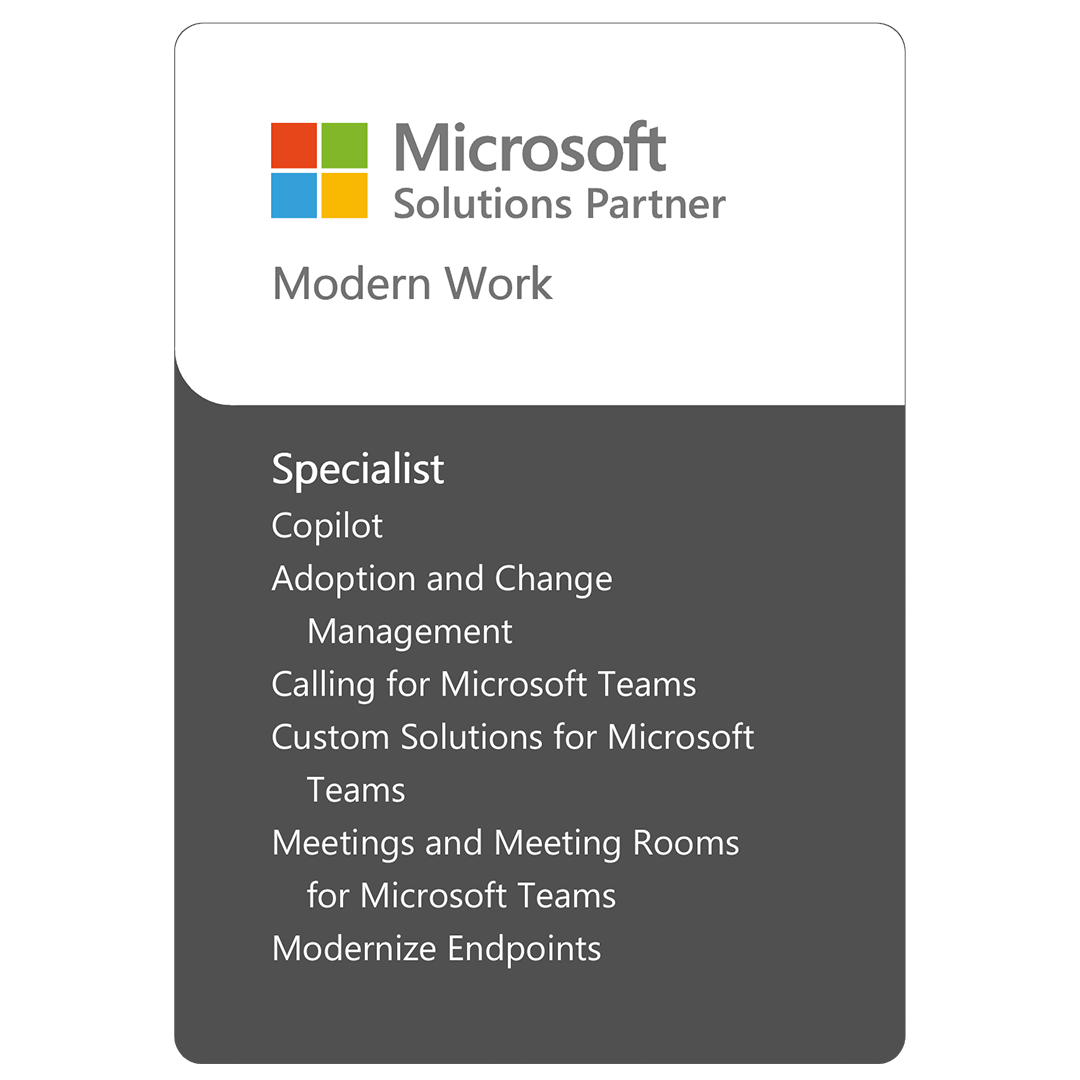 Microsoft
Solutions Partner

Modern Work

Specialist

Copilot

Adoption and Change Management

Calling for Microsoft Teams

Custom Solutions for Microsoft Teams

Meetings and Meeting Rooms for Microsoft Teams

Modernize Endpoints